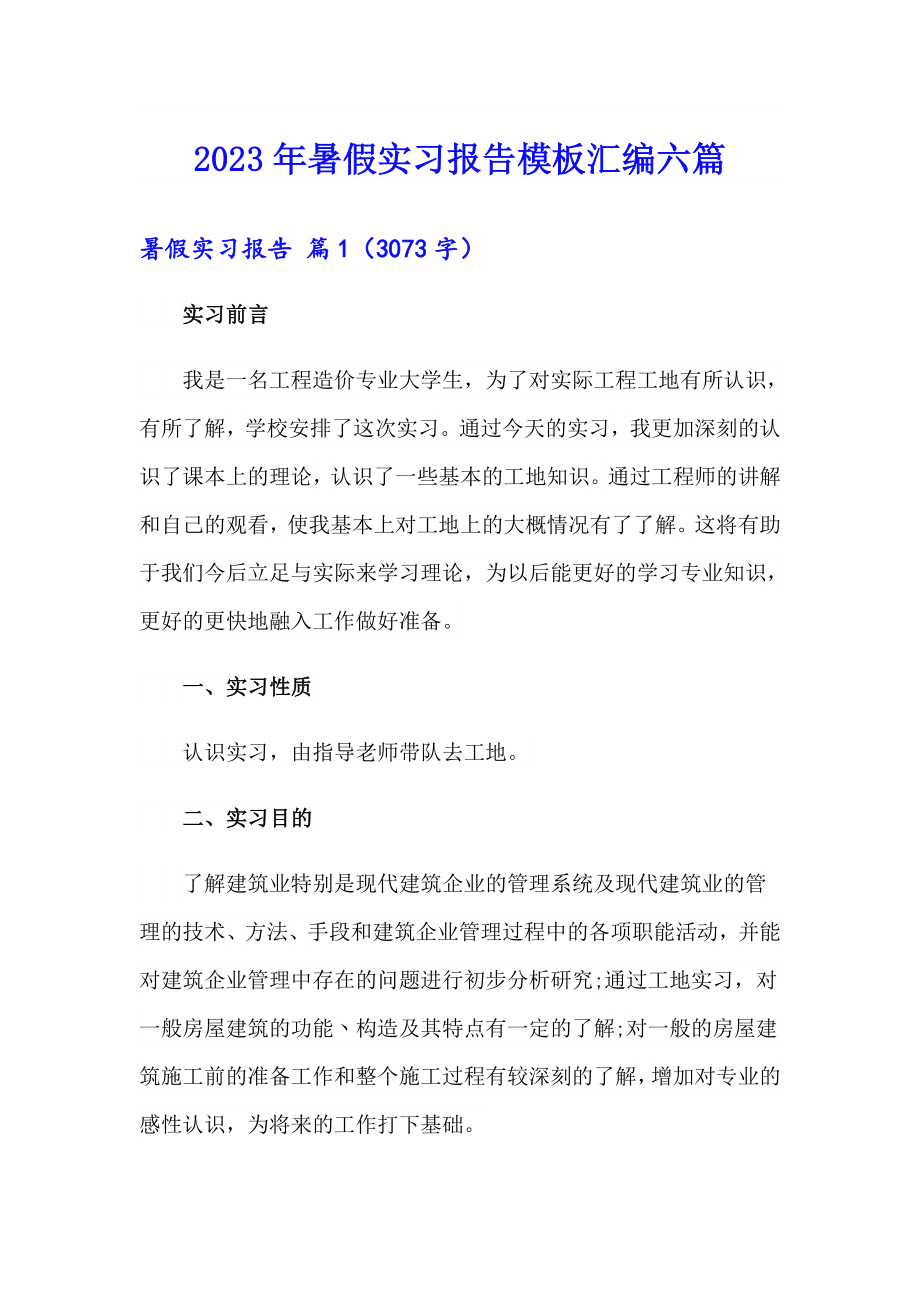 2023年暑假实习报告模板汇编六篇

暑假实习报告 篇1（3073字）

实习前言

我是一名工程造价专业大学生，为了对实际工程工地有所认识，有所了解，学校安排了这次实习。通过今天的实习，我更加深刻的认识了课本上的理论，认识了一些基本的工地知识。通过工程师的讲解和自己的观看，使我基本上对工地上的大概情况有了了解。这将有助于我们今后立足与实际来学习理论，为以后能更好的学习专业知识，更好的更快地融入工作做好准备。

一、实习性质

认识实习，由指导老师带队去工地。

二、实习目的

了解建筑业特别是现代建筑企业的管理系统及现代建筑业的管理的技术、方法、手段和建筑企业管理过程中的各项职能活动，并能对建筑企业管理中存在的问题进行初步分析研究;通过工地实习，对一般房屋建筑的功能、构造及其特点有一定的了解;对一般的房屋建筑施工前的准备工作和整个施工过程有较深刻的了解，增加对专业的感性认识，为将来的工作打下基础。